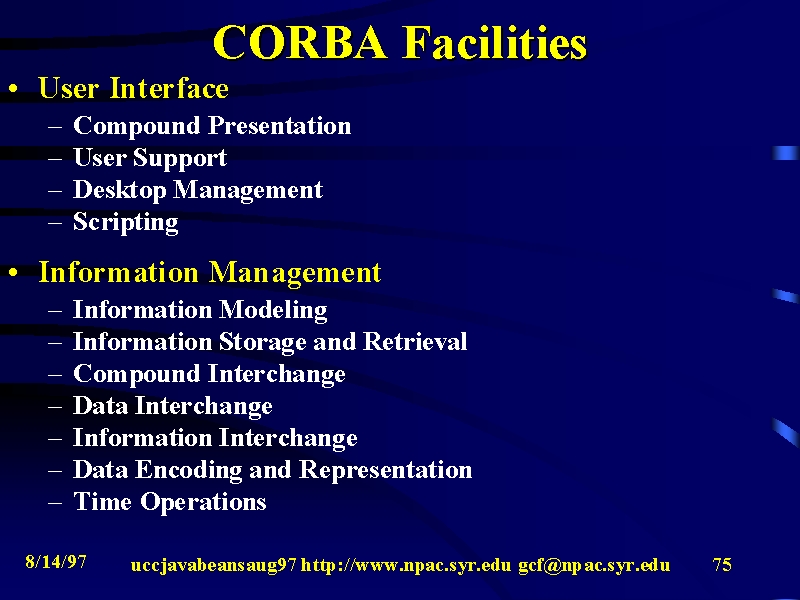 CORBA Facilities

• User Interface
– Compound Presentation
– User Support
– Desktop Management
– Scripting

• Information Management
– Information Modeling
– Information Storage and Retrieval
– Compound Interchange
– Data Interchange
– Information Interchange
– Data Encoding and Representation
– Time Operations

8/14/97 uccjavabeansaug97 http://www.npac.syr.edu gcf@npac.syr.edu 75